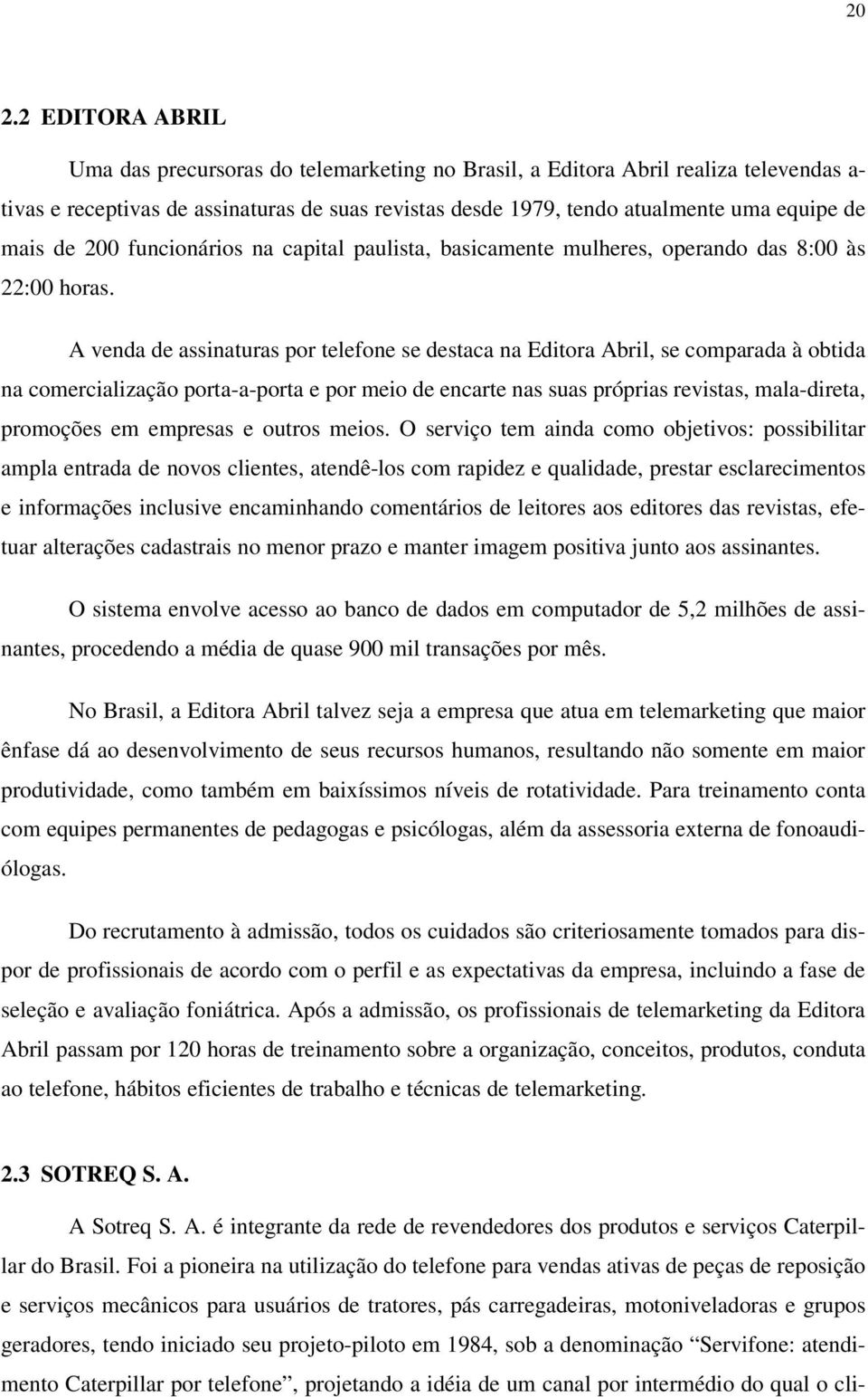 20

2.2 EDITORA ABRIL

Uma das precursoras do telemarketing no Brasil, a Editora Abril realiza televendas ativas e receptivas de assinaturas de suas revistas desde 1979, tendo atualmente uma equipe de mais de 200 funcionários na capital paulista, basicamente mulheres, operando das 8:00 às 22:00 horas.

A venda de assinaturas por telefone se destaca na Editora Abril, se comparada à obtida na comercialização porta-a-porta e por meio de encarte nas suas próprias revistas, mala-direta, promoções em empresas e outros meios. O serviço tem ainda como objetivos: possibilitar ampla entrada de novos clientes, atendê-los com rapidez e qualidade, prestar esclarecimentos e informações inclusive encaminhando comentários de leitores aos editores das revistas, efetuar alterações cadastrais no menor prazo e manter imagem positiva junto aos assinantes.

O sistema envolve acesso ao banco de dados em computador de 5,2 milhões de assinantes, procedendo a média de quase 900 mil transações por mês.

No Brasil, a Editora Abril talvez seja a empresa que atua em telemarketing que maior ênfase dá ao desenvolvimento de seus recursos humanos, resultando não somente em maior produtividade, como também em baixíssimos níveis de rotatividade. Para treinamento conta com equipes permanentes de pedagogas e psicólogas, além da assessoria externa de fonoaudiólogas.

Do recrutamento à admissão, todos os cuidados são criteriosamente tomados para dispor de profissionais de acordo com o perfil e as expectativas da empresa, incluindo a fase de seleção e avaliação foniátrica. Após a admissão, os profissionais de telemarketing da Editora Abril passam por 120 horas de treinamento sobre a organização, conceitos, produtos, conduta ao telefone, hábitos eficientes de trabalho e técnicas de telemarketing.

2.3 SOTREQ S. A.

A Sotreq S. A. é integrante da rede de revendedores dos produtos e serviços Caterpillar do Brasil. Foi a pioneira na utilização do telefone para vendas ativas de peças de reposição e serviços mecânicos para usuários de tratores, pás carregadeiras, motoniveladoras e grupos geradores, tendo iniciado seu projeto-piloto em 1984, sob a denominação “Servifone: atendimento Caterpillar por telefone”, projetando a idéia de um canal por intermédio do qual o cli-